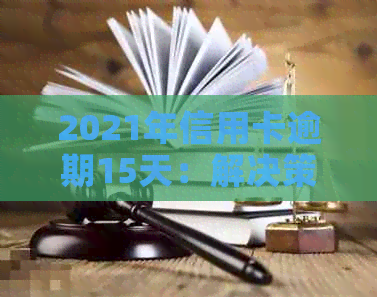 2021年信用卡逾期15天：解决策